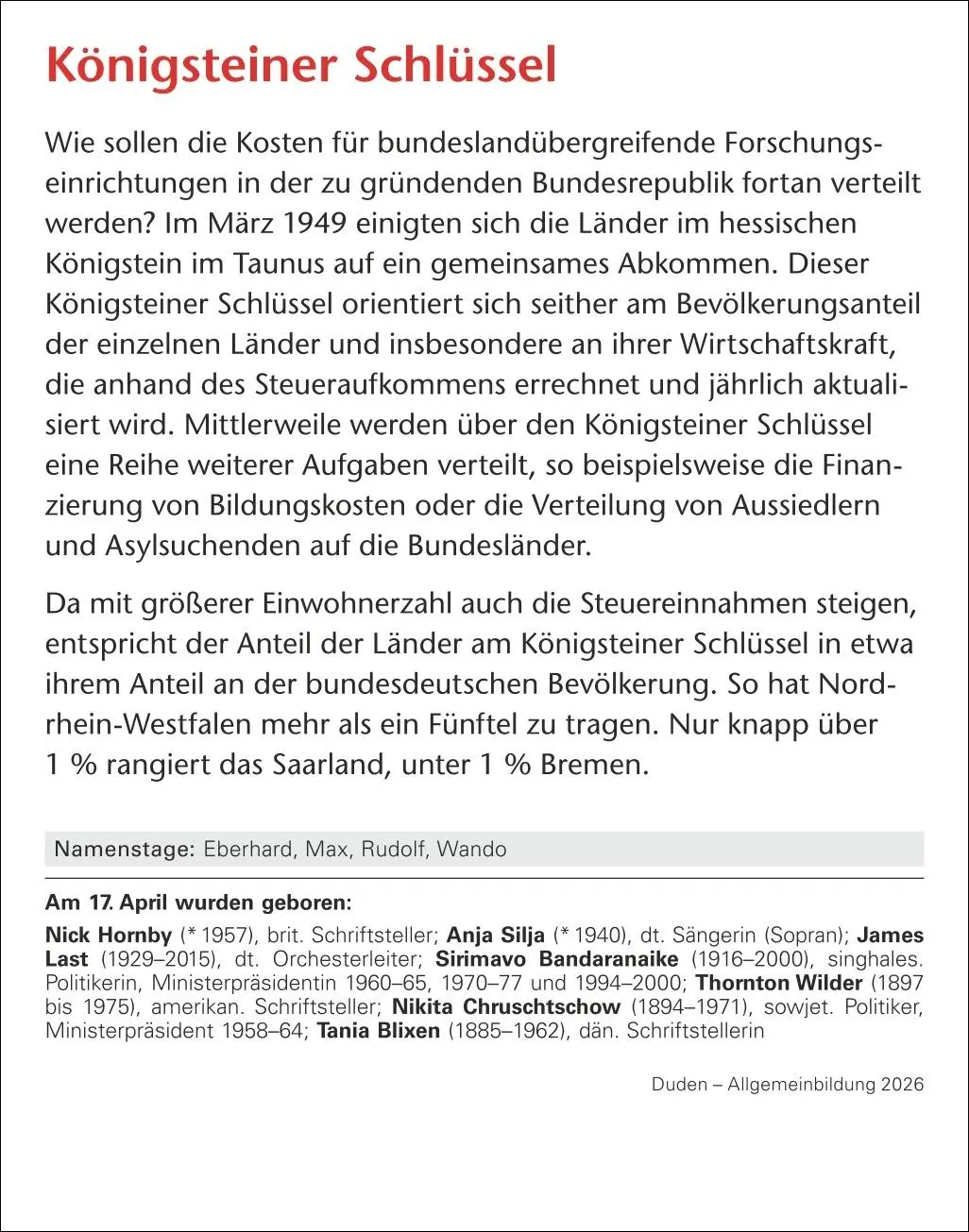 Königsteiner Schlüssel

Wie sollen die Kosten für bundeslandübergreifende Forschungseinrichtungen in der zu gründenden Bundesrepublik fortan verteilt werden? Im März 1949 einigten sich die Länder im hessischen Königstein im Taunus auf ein gemeinsames Abkommen. Dieser Königsteiner Schlüssel orientiert sich seither am Bevölkerungsanteil der einzelnen Länder und insbesondere an ihrer Wirtschaftskraft, die anhand des Steueraufkommens errechnet und jährlich aktualisiert wird. Mittlerweile werden über den Königsteiner Schlüssel eine Reihe weiterer Aufgaben verteilt, so beispielsweise die Finanzierung von Bildungskosten oder die Verteilung von Aussiedlern und Asylsuchenden auf die Bundesländer.

Da mit größerer Einwohnerzahl auch die Steuereinnahmen steigen, entspricht der Anteil der Länder am Königsteiner Schlüssel in etwa ihrem Anteil an der bundesdeutschen Bevölkerung. So hat Nordrhein-Westfalen mehr als ein Fünftel zu tragen. Nur knapp über 1 % rangiert das Saarland, unter 1 % Bremen.

Namenstage: Eberhard, Max, Rudolf, Wando

Am 17. April wurden geboren:

Nick Hornby (* 1957), brit. Schriftsteller; Anja Silja (* 1940), dt. Sängerin (Sopran); James Last (1929–2015), dt. Orchesterleiter; Sirimavo Bandaranaike (1916–2000), singhales. Politikerin, Ministerpräsidentin 1960–65, 1970–77 und 1994–2000; Thornton Wilder (1897 bis 1975), amerikan. Schriftsteller; Nikita Chruschtschow (1894–1971), sowjet. Politiker, Ministerpräsident 1958–64; Tania Blixen (1885–1962), dän. Schriftstellerin

Duden – Allgemeinbildung 2026